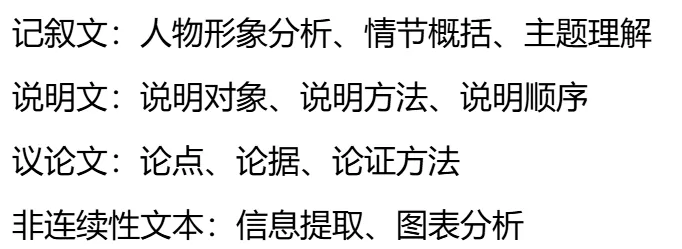 记叙文：人物形象分析、情节概括、主题理解

说明文：说明对象、说明方法、说明顺序

议论文：论点、论据、论证方法

非连续性文本：信息提取、图表分析